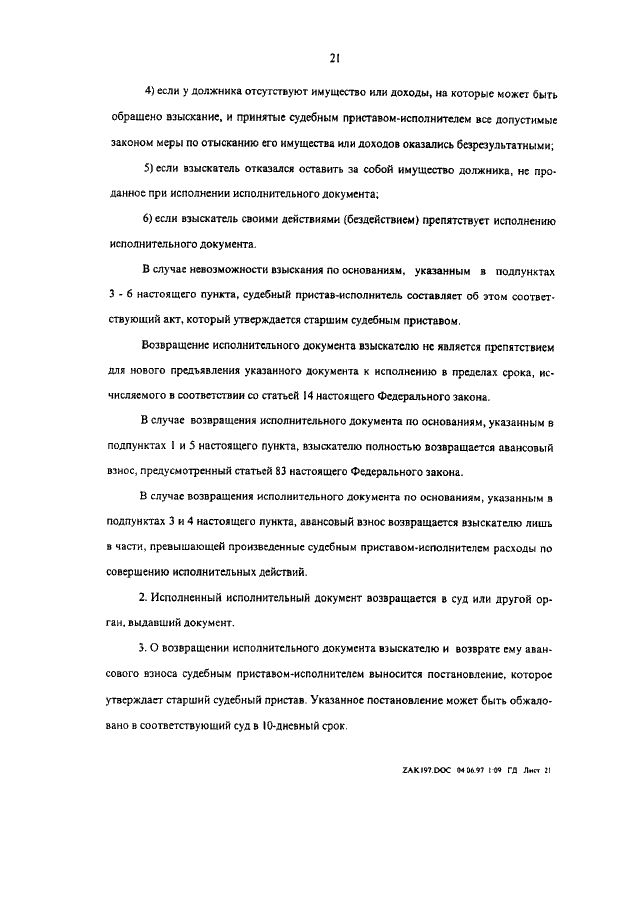 21

4) если у должника отсутствуют имущество или доходы, на которые может быть обращено взыскание, и принятые судебным приставом-исполнителем все допустимые законом меры по отысканию его имущества или доходов оказались безрезультатными;

5) если взыскатель отказался оставить за собой имущество должника, не проданное при исполнении исполнительного документа;

6) если взыскатель своими действиями (бездействием) препятствует исполнению исполнительного документа.

В случае невозможности взыскания по основаниям, указанным в подпунктах 3 - 6 настоящего пункта, судебный пристав-исполнитель составляет об этом соответствующий акт, который утверждается старшим судебным приставом.

Возвращение исполнительного документа взыскателю не является препятствием для нового предъявления указанного документа к исполнению в пределах срока, исчисляемого в соответствии со статьей 14 настоящего Федерального закона.

В случае возвращения исполнительного документа по основаниям, указанным в подпунктах 1 и 5 настоящего пункта, взыскателю полностью возвращается авансовый взнос, предусмотренный статьей 83 настоящего Федерального закона.

В случае возвращения исполнительного документа по основаниям, указанным в подпунктах 3 и 4 настоящего пункта, авансовый взнос возвращается взыскателю лишь в части, превышающей произведенные судебным приставом-исполнителем расходы по совершению исполнительных действий.

2. Исполненный исполнительный документ возвращается в суд или другой орган, выдавший документ.

3. О возвращении исполнительного документа взыскателю и возврате ему авансового взноса судебным приставом-исполнителем выносится постановление, которое утверждает старший судебный пристав. Указанное постановление может быть обжаловано в соответствующий суд в 10-дневный срок.

ZAK197.DOC 04.06.97 1:09 ГД Лист 21